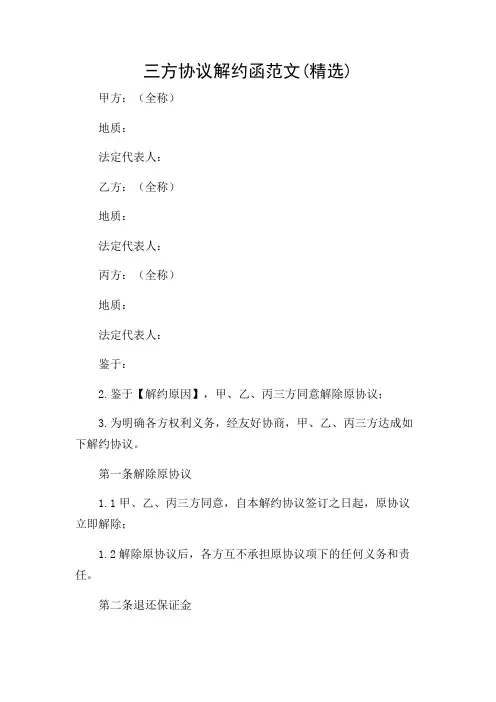 三方协议解约函范文(精选)

甲方：（全称）

地质：

法定代表人：

乙方：（全称）

地质：

法定代表人：

丙方：（全称）

地质：

法定代表人：

鉴于：

2.鉴于【解约原因】，甲、乙、丙三方同意解除原协议；

3.为明确各方权利义务，经友好协商，甲、乙、丙三方达成如下解约协议。

第一条解除原协议

1.1甲、乙、丙三方同意，自本解约协议签订之日起，原协议立即解除；

1.2解除原协议后，各方互不承担原协议项下的任何义务和责任。

第二条退还保证金